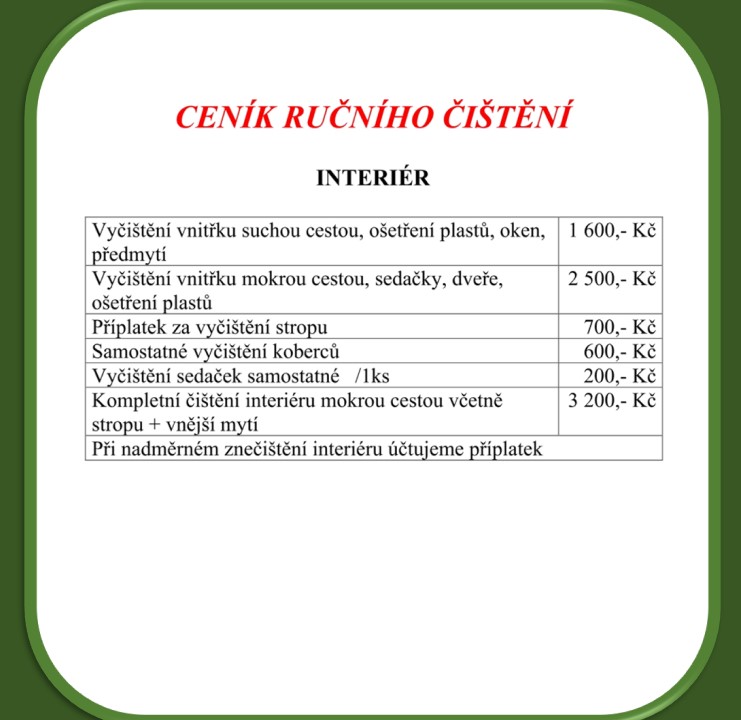 CENÍK RUČNÍHO ČIŠTĚNÍ

INTERIÉR

| Vyčištění vnitřku suchou cestou, ošetření plastů, oken, předmytí | 1 600,- Kč |
|---|---|
| Vyčištění vnitřku mokrou cestou, sedačky, dveře, ošetření plastů | 2 500,- Kč |
| Příplatek za vyčištění stropu | 700,- Kč |
| Samostatné vyčištění koberců | 600,- Kč |
| Vyčištění sedaček samostatné /1ks | 200,- Kč |
| Kompletní čištění interiéru mokrou cestou včetně stropu + vnější mytí | 3 200,- Kč |
| Při nadměrném znečištění interiéru účtujeme příplatek | |